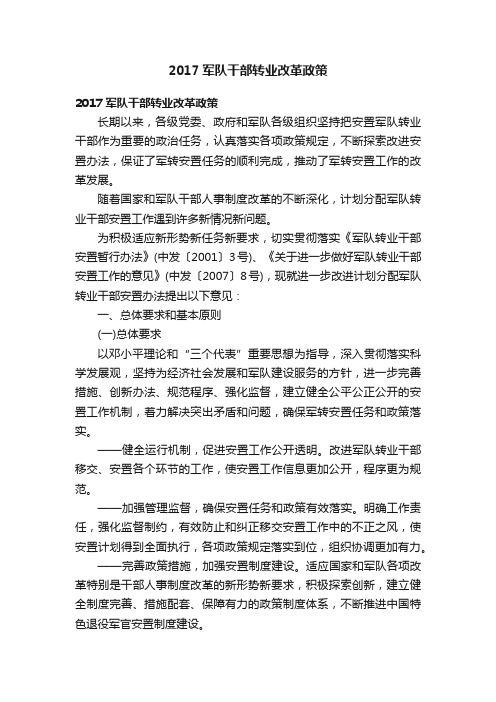 2017 军队干部转业改革政策

2017 军队干部转业改革政策

长期以来，各级党委、政府和军队各级组织坚持把安置军队转业干部作为重要的政治任务，认真落实各项政策规定，不断探索改进安置办法，保证了军转安置任务的顺利完成，推动了军转安置工作的改革发展。

随着国家和军队干部人事制度改革的不断深化，计划分配军队转业干部安置工作遇到许多新情况新问题。

为积极适应新形势新任务新要求，切实贯彻落实《军队转业干部安置暂行办法》(中发〔2001〕3号)、《关于进一步做好军队转业干部安置工作的意见》(中发〔2007〕8号)，现就进一步改进计划分配军队转业干部安置办法提出以下意见：

一、总体要求和基本原则

(一)总体要求

以邓小平理论和“三个代表”重要思想为指导，深入贯彻落实科学发展观，坚持为经济社会发展和军队建设服务的方针，进一步完善措施、创新办法、规范程序、强化监督，建立健全公平公正公开的安置工作机制，着力解决突出矛盾和问题，确保军转安置任务和政策落实。

——健全运行机制，促进安置工作公开透明。改进军队转业干部移交、安置各个环节的工作，使安置工作信息更加公开，程序更为规范。

——加强管理监督，确保安置任务和政策有效落实。明确工作责任，强化监督制约，有效防止和纠正移交安置工作中的不正之风，使安置计划得到全面执行，各项政策规定落实到位，组织协调更加有力。

——完善政策措施，加强安置制度建设。适应国家和军队各项改革特别是干部人事制度改革的新形势新要求，积极探索创新，建立健全制度完善、措施配套、保障有力的政策制度体系，不断推进中国特色退役军官安置制度建设。